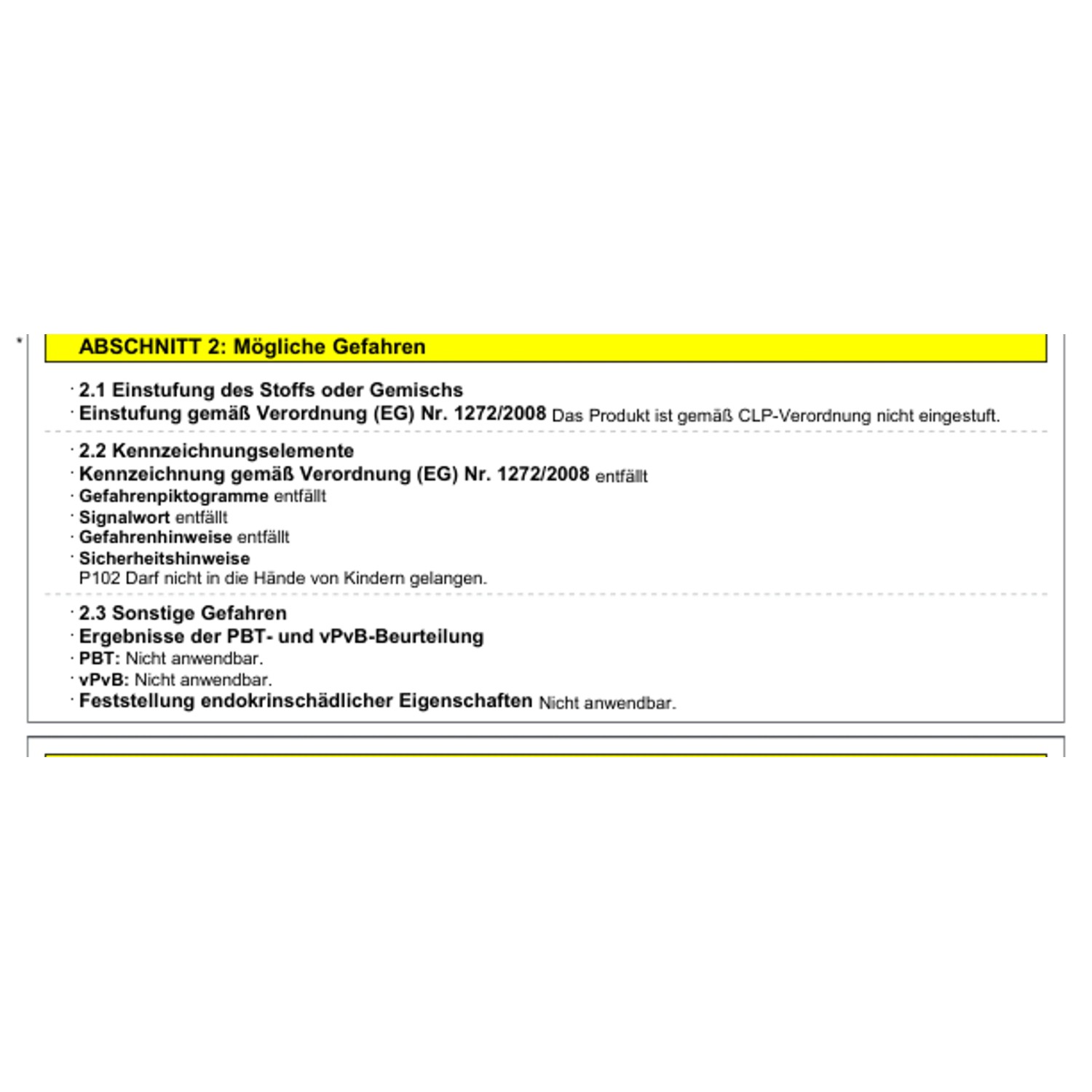 *

ABSCHNITT 2: Mögliche Gefahren

· 2.1 Einstufung des Stoffs oder Gemischs
· Einstufung gemäß Verordnung (EG) Nr. 1272/2008 Das Produkt ist gemäß CLP-Verordnung nicht eingestuft.

· 2.2 Kennzeichnungselemente
· Kennzeichnung gemäß Verordnung (EG) Nr. 1272/2008 entfällt
· Gefahrenpiktogramme entfällt
· Signalwort entfällt
· Gefahrenhinweise entfällt
· Sicherheitshinweise
P102 Darf nicht in die Hände von Kindern gelangen.

· 2.3 Sonstige Gefahren
· Ergebnisse der PBT- und vPvB-Beurteilung
· PBT: Nicht anwendbar.
· vPvB: Nicht anwendbar.
· Feststellung endokrinschädlicher Eigenschaften Nicht anwendbar.